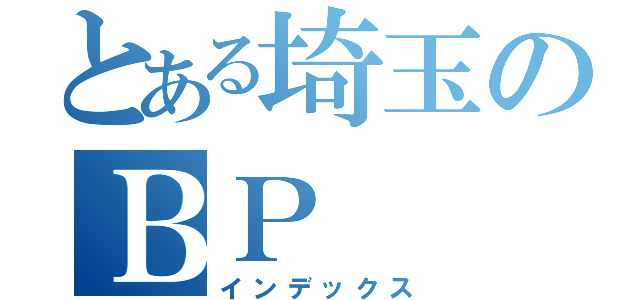 とある埼玉の
ＢＰ
インデックス